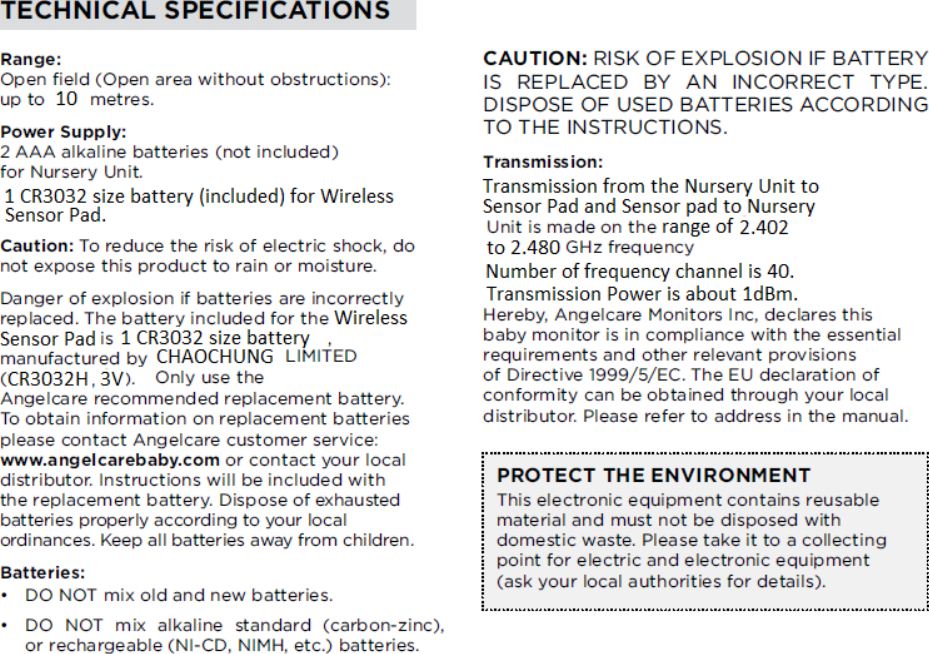 TECHNICAL SPECIFICATIONS

Range:
Open field (Open area without obstructions): up to 10 metres.

Power Supply:
2 AAA alkaline batteries (not included) for Nursery Unit.
1 CR3032 size battery (included) for Wireless Sensor Pad.

Caution: To reduce the risk of electric shock, do not expose this product to rain or moisture.

Danger of explosion if batteries are incorrectly replaced. The battery included for the Wireless Sensor Pad is 1 CR3032 size battery , manufactured by CHAOCHUNG LIMITED (CR3032H, 3V). Only use the Angelcare recommended replacement battery. To obtain information on replacement batteries please contact Angelcare customer service: www.angelcarebaby.com or contact your local distributor. Instructions will be included with the replacement battery. Dispose of exhausted batteries properly according to your local ordinances. Keep all batteries away from children.

Batteries:
• DO NOT mix old and new batteries.
• DO NOT mix alkaline standard (carbon-zinc), or rechargeable (NI-CD, NIMH, etc.) batteries.

CAUTION: RISK OF EXPLOSION IF BATTERY IS REPLACED BY AN INCORRECT TYPE. DISPOSE OF USED BATTERIES ACCORDING TO THE INSTRUCTIONS.

Transmission:
Transmission from the Nursery Unit to Sensor Pad and Sensor pad to Nursery Unit is made on the range of 2.402 to 2.480 GHz frequency
Number of frequency channel is 40.
Transmission Power is about 1dBm.
Hereby, Angelcare Monitors Inc, declares this baby monitor is in compliance with the essential requirements and other relevant provisions of Directive 1999/5/EC. The EU declaration of conformity can be obtained through your local distributor. Please refer to address in the manual.

PROTECT THE ENVIRONMENT
This electronic equipment contains reusable material and must not be disposed with domestic waste. Please take it to a collecting point for electric and electronic equipment (ask your local authorities for details).